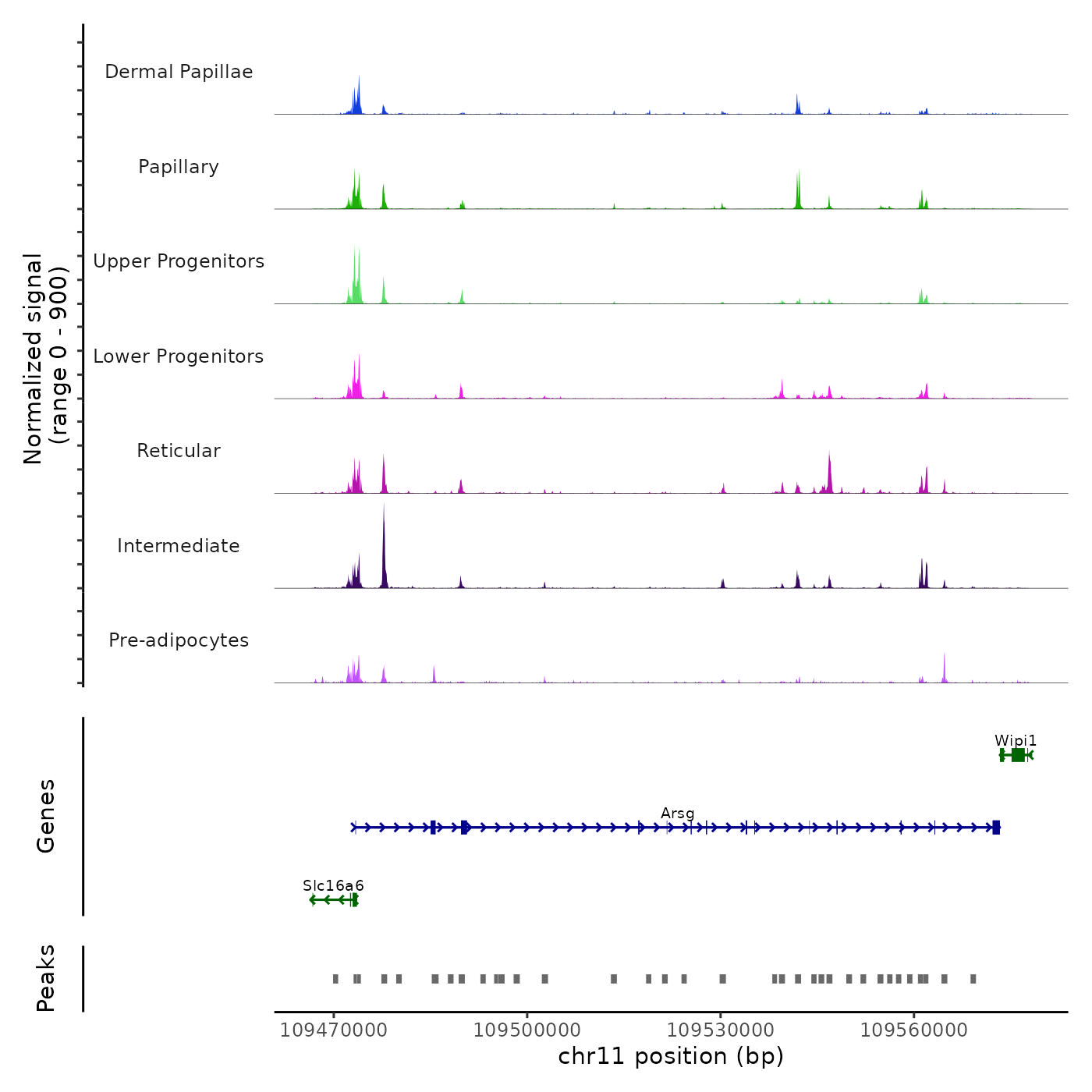 Normalized signal
(range 0 - 900)

Dermal Papillae

Papillary

Upper Progenitors

Lower Progenitors

Reticular

Intermediate

Pre-adipocytes

Genes

Wipi1

Arsg

Slc16a6

Peaks

109470000 109500000 109530000 109560000

chr11 position (bp)